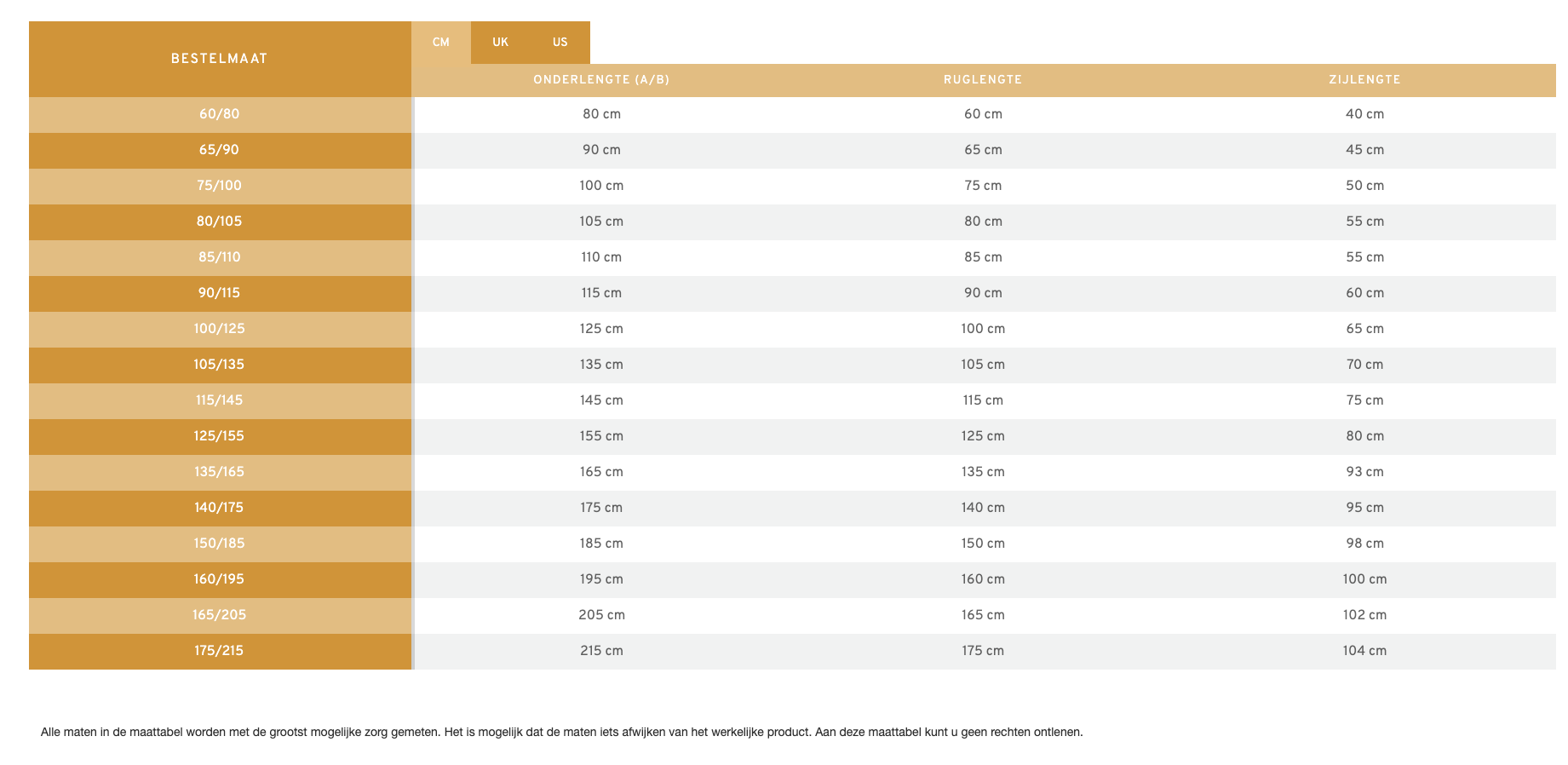 CM UK US

| BESTELMAAT | ONDERLENGTE (A/B) | RUGLENGTE | ZIJLENGTE |
|---|---|---|---|
| 60/80 | 80 cm | 60 cm | 40 cm |
| 65/90 | 90 cm | 65 cm | 45 cm |
| 75/100 | 100 cm | 75 cm | 50 cm |
| 80/105 | 105 cm | 80 cm | 55 cm |
| 85/110 | 110 cm | 85 cm | 55 cm |
| 90/115 | 115 cm | 90 cm | 60 cm |
| 100/125 | 125 cm | 100 cm | 65 cm |
| 105/135 | 135 cm | 105 cm | 70 cm |
| 115/145 | 145 cm | 115 cm | 75 cm |
| 125/155 | 155 cm | 125 cm | 80 cm |
| 135/165 | 165 cm | 135 cm | 93 cm |
| 140/175 | 175 cm | 140 cm | 95 cm |
| 150/185 | 185 cm | 150 cm | 98 cm |
| 160/195 | 195 cm | 160 cm | 100 cm |
| 165/205 | 205 cm | 165 cm | 102 cm |
| 175/215 | 215 cm | 175 cm | 104 cm |

Alle maten in de maattabel worden met de grootst mogelijke zorg gemeten. Het is mogelijk dat de maten iets afwijken van het werkelijke product. Aan deze maattabel kunt u geen rechten ontlenen.